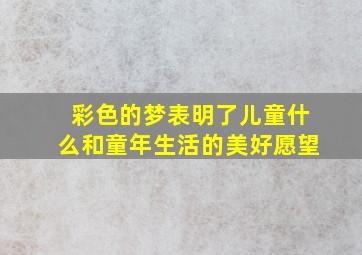 彩色的梦表明了儿童什么和童年生活的美好愿望